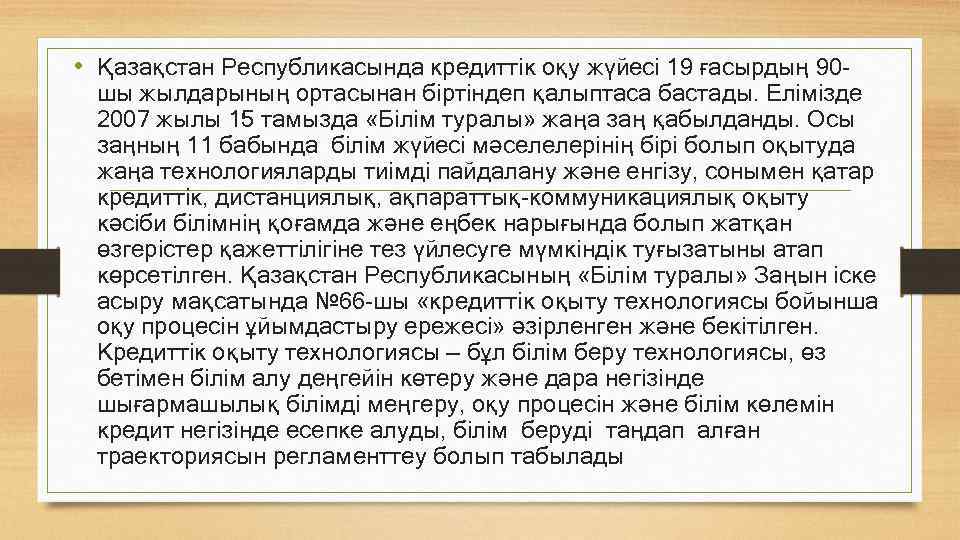 • Қазақстан Республикасында кредиттік оқу жүйесі 19 ғасырдың 90-шы жылдарының ортасынан біртіндеп қалыптаса бастады. Елімізде 2007 жылы 15 тамызда «Білім туралы» жаңа заң қабылданды. Осы заңның 11 бабында білім жүйесі мәселелерінің бірі болып оқытуда жаңа технологияларды тиімді пайдалану және енгізу, сонымен қатар кредиттік, дистанциялық, ақпараттық-коммуникациялық оқыту кәсіби білімнің қоғамда және еңбек нарығында болып жатқан өзгерістер қажеттілігіне тез үйлесуге мүмкіндік туғызатыны атап көрсетілген. Қазақстан Республикасының «Білім туралы» Заңын іске асыру мақсатында №66-шы «кредиттік оқыту технологиясы бойынша оқу процесін ұйымдастыру ережесі» әзірленген және бекітілген. Кредиттік оқыту технологиясы – бұл білім беру технологиясы, өз бетімен білім алу деңгейін көтеру және дара негізінде шығармашылық білімді меңгеру, оқу процесін және білім көлемін кредит негізінде есепке алуды, білім беруді таңдап алған траекториясын регламенттеу болып табылады